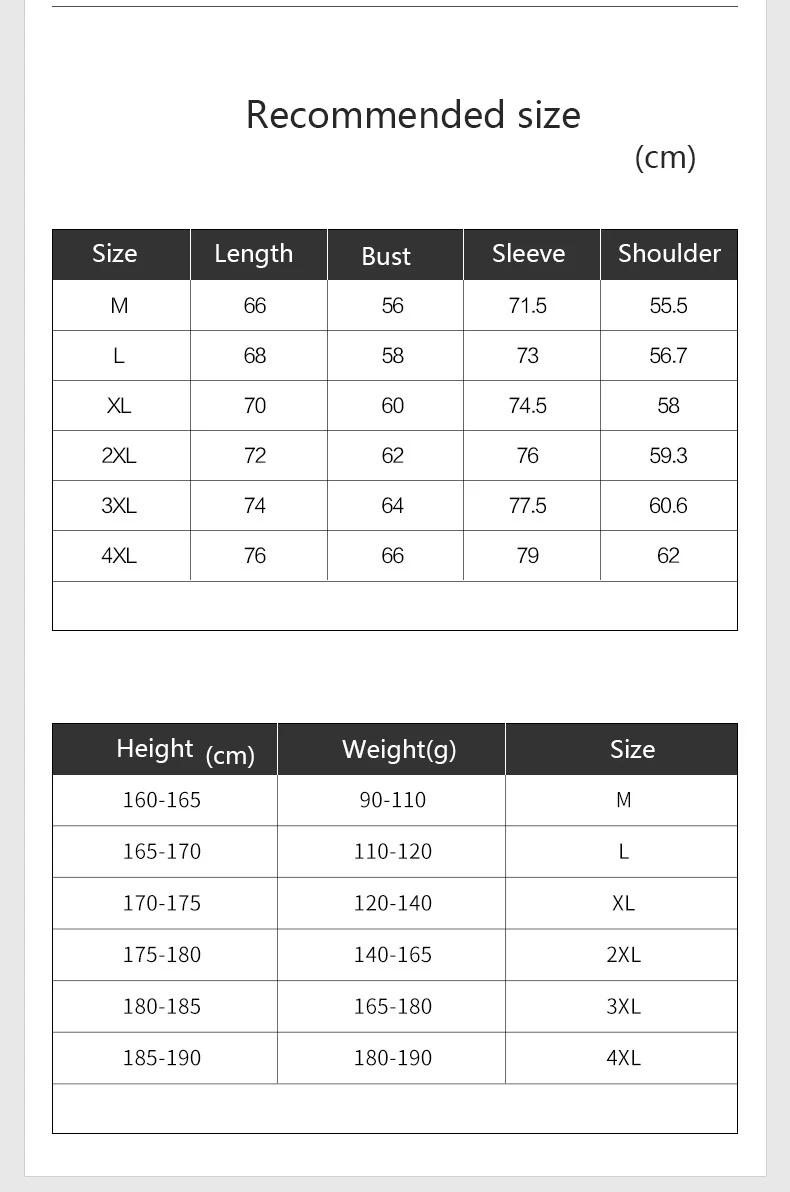 Recommended size

(cm)

| Size | Length | Bust | Sleeve | Shoulder |
|---|---|---|---|---|
| M | 66 | 56 | 71.5 | 55.5 |
| L | 68 | 58 | 73 | 56.7 |
| XL | 70 | 60 | 74.5 | 58 |
| 2XL | 72 | 62 | 76 | 59.3 |
| 3XL | 74 | 64 | 77.5 | 60.6 |
| 4XL | 76 | 66 | 79 | 62 |

| Height (cm) | Weight(g) | Size |
|---|---|---|
| 160-165 | 90-110 | M |
| 165-170 | 110-120 | L |
| 170-175 | 120-140 | XL |
| 175-180 | 140-165 | 2XL |
| 180-185 | 165-180 | 3XL |
| 185-190 | 180-190 | 4XL |